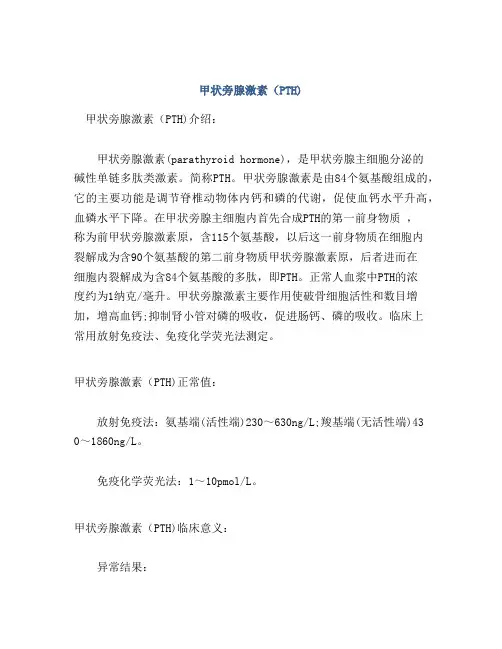 甲状旁腺激素（PTH）

甲状旁腺激素（PTH)介绍：

甲状旁腺激素(parathyroid hormone)，是甲状旁腺主细胞分泌的碱性单链多肽类激素。简称PTH。甲状旁腺激素是由84个氨基酸组成的，它的主要功能是调节脊椎动物体内钙和磷的代谢，促使血钙水平升高，血磷水平下降。在甲状旁腺主细胞内首先合成PTH的第一前身物质 ，称为前甲状旁腺激素原，含115个氨基酸，以后这一前身物质在细胞内裂解成为含90个氨基酸的第二前身物质甲状旁腺激素原，后者进而在细胞内裂解成为含84个氨基酸的多肽，即PTH。正常人血浆中PTH的浓度约为1纳克/毫升。甲状旁腺激素主要作用使破骨细胞活性和数目增加，增高血钙;抑制肾小管对磷的吸收，促进肠钙、磷的吸收。临床上常用放射免疫法、免疫化学荧光法测定。

甲状旁腺激素（PTH)正常值：

放射免疫法：氨基端(活性端)230～630ng/L;羧基端(无活性端)430～1860ng/L。

免疫化学荧光法：1～10pmol/L。

甲状旁腺激素（PTH)临床意义：

异常结果：